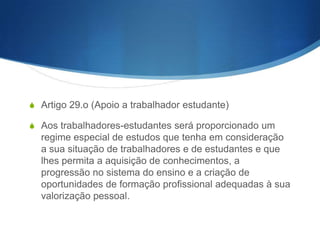 Artigo 29.o (Apoio a trabalhador estudante)

Aos trabalhadores-estudantes será proporcionado um regime especial de estudos que tenha em consideração a sua situação de trabalhadores e de estudantes e que lhes permita a aquisição de conhecimentos, a progressão no sistema do ensino e a criação de oportunidades de formação profissional adequadas à sua valorização pessoal.